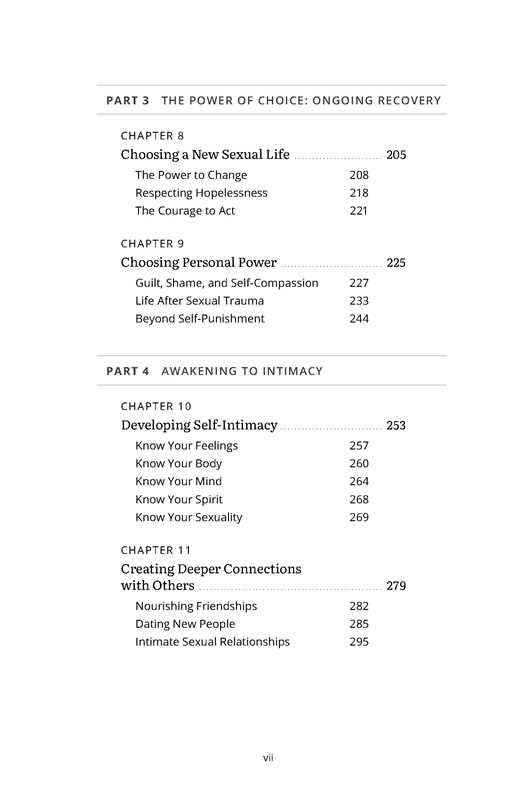 PART 3 THE POWER OF CHOICE: ONGOING RECOVERY

CHAPTER 8
Choosing a New Sexual Life 205
The Power to Change 208
Respecting Hopelessness 218
The Courage to Act 221

CHAPTER 9
Choosing Personal Power 225
Guilt, Shame, and Self-Compassion 227
Life After Sexual Trauma 233
Beyond Self-Punishment 244

PART 4 AWAKENING TO INTIMACY

CHAPTER 10
Developing Self-Intimacy 253
Know Your Feelings 257
Know Your Body 260
Know Your Mind 264
Know Your Spirit 268
Know Your Sexuality 269

CHAPTER 11
Creating Deeper Connections with Others 279
Nourishing Friendships 282
Dating New People 285
Intimate Sexual Relationships 295

vii